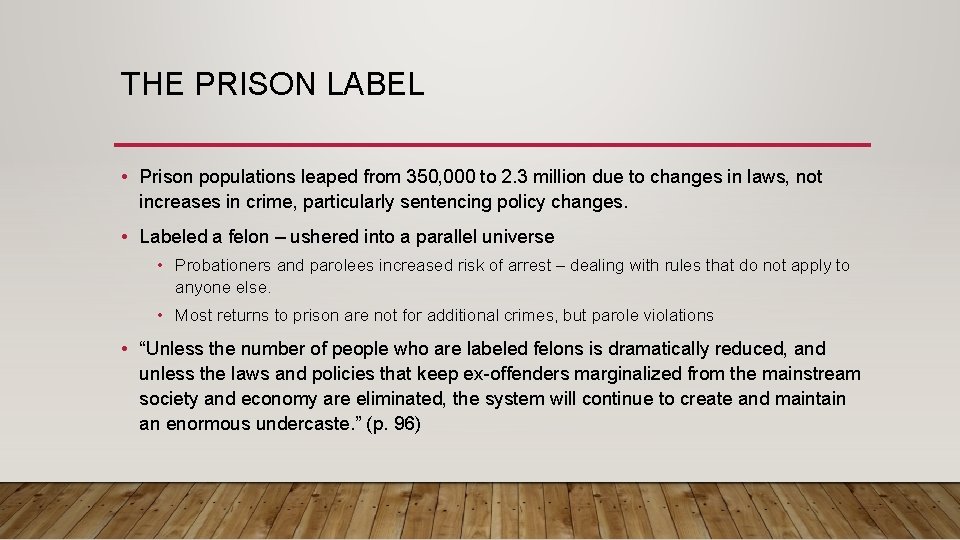 THE PRISON LABEL

• Prison populations leaped from 350,000 to 2.3 million due to changes in laws, not increases in crime, particularly sentencing policy changes.

• Labeled a felon – ushered into a parallel universe

• Probationers and parolees increased risk of arrest – dealing with rules that do not apply to anyone else.

• Most returns to prison are not for additional crimes, but parole violations

• “Unless the number of people who are labeled felons is dramatically reduced, and unless the laws and policies that keep ex-offenders marginalized from the mainstream society and economy are eliminated, the system will continue to create and maintain an enormous undercaste.” (p. 96)